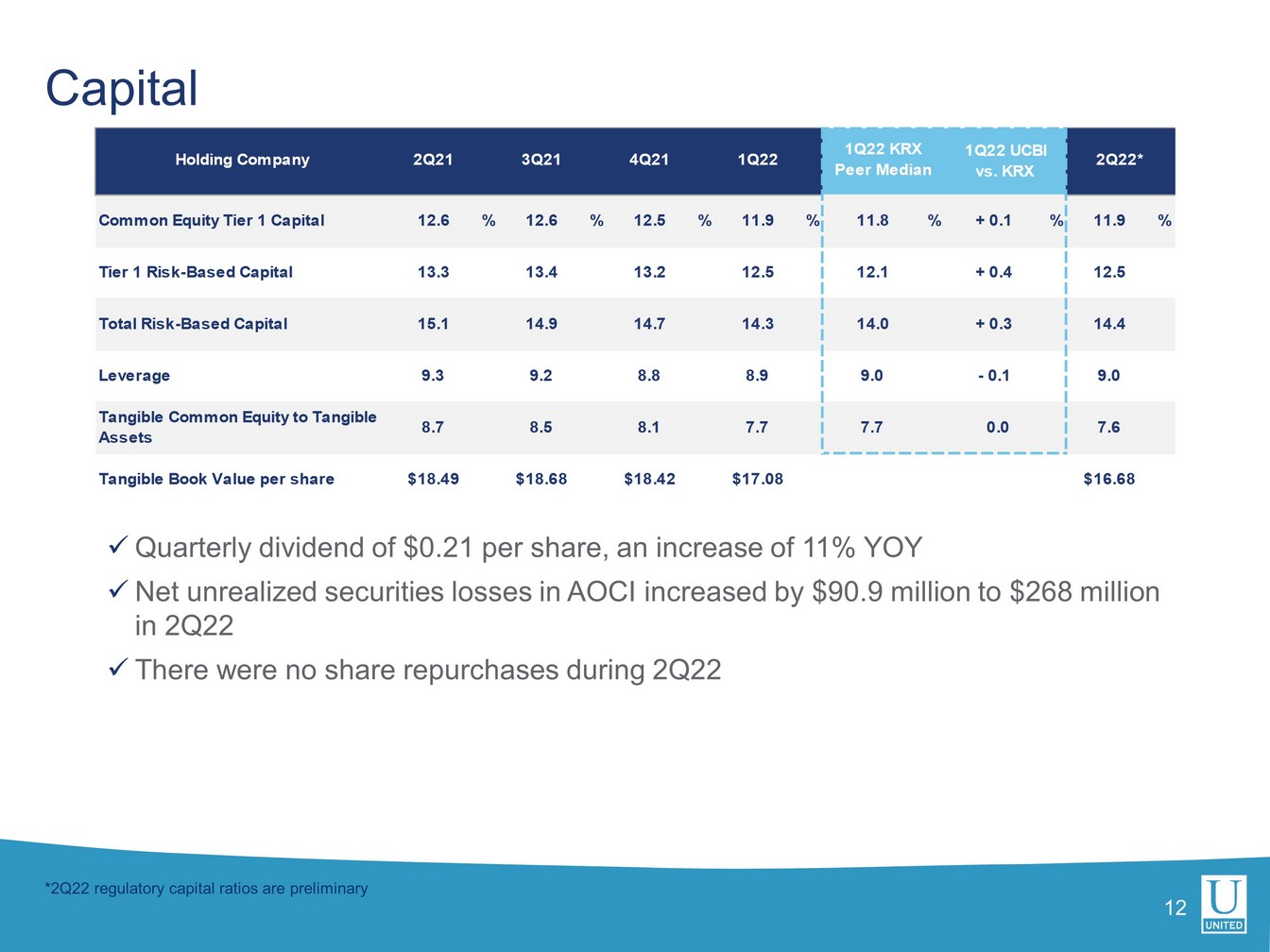 Capital

| Holding Company | 2Q21 | 3Q21 | 4Q21 | 1Q22 | 1Q22 KRX Peer Median | 1Q22 UCBI vs. KRX | 2Q22* |
|---|---|---|---|---|---|---|---|
| Common Equity Tier 1 Capital | 12.6 % | 12.6 % | 12.5 % | 11.9 % | 11.8 % | + 0.1 % | 11.9 % |
| Tier 1 Risk-Based Capital | 13.3 | 13.4 | 13.2 | 12.5 | 12.1 | + 0.4 | 12.5 |
| Total Risk-Based Capital | 15.1 | 14.9 | 14.7 | 14.3 | 14.0 | + 0.3 | 14.4 |
| Leverage | 9.3 | 9.2 | 8.8 | 8.9 | 9.0 | - 0.1 | 9.0 |
| Tangible Common Equity to Tangible Assets | 8.7 | 8.5 | 8.1 | 7.7 | 7.7 | 0.0 | 7.6 |
| Tangible Book Value per share | $18.49 | $18.68 | $18.42 | $17.08 | | | $16.68 |

✓ Quarterly dividend of $0.21 per share, an increase of 11% YOY

✓ Net unrealized securities losses in AOCI increased by $90.9 million to $268 million in 2Q22

✓ There were no share repurchases during 2Q22

*2Q22 regulatory capital ratios are preliminary

12

U UNITED